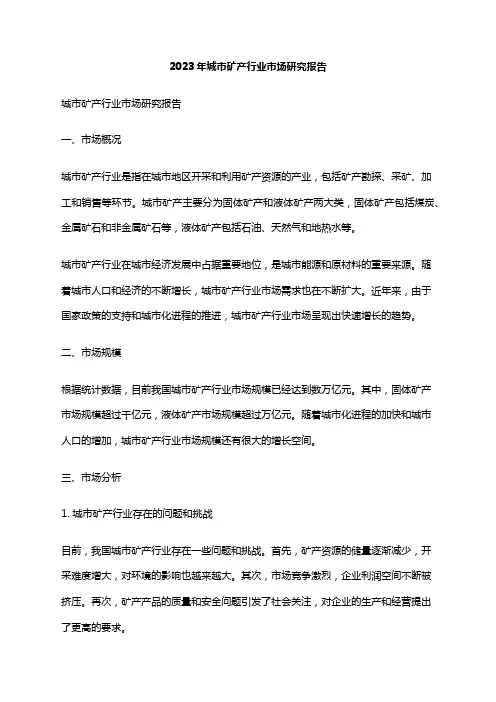 2023年城市矿产行业市场研究报告

城市矿产行业市场研究报告

一、市场概况

城市矿产行业是指在城市地区开采和利用矿产资源的产业，包括矿产勘探、采矿、加工和销售等环节。城市矿产主要分为固体矿产和液体矿产两大类，固体矿产包括煤炭、金属矿石和非金属矿石等，液体矿产包括石油、天然气和地热水等。

城市矿产行业在城市经济发展中占据重要地位，是城市能源和原材料的重要来源。随着城市人口和经济的不断增长，城市矿产行业市场需求也在不断扩大。近年来，由于国家政策的支持和城市化进程的推进，城市矿产行业市场呈现出快速增长的趋势。

二、市场规模

根据统计数据，目前我国城市矿产行业市场规模已经达到数万亿元。其中，固体矿产市场规模超过千亿元，液体矿产市场规模超过万亿元。随着城市化进程的加快和城市人口的增加，城市矿产行业市场规模还有很大的增长空间。

三、市场分析

1. 城市矿产行业存在的问题和挑战

目前，我国城市矿产行业存在一些问题和挑战。首先，矿产资源的储量逐渐减少，开采难度增大，对环境的影响也越来越大。其次，市场竞争激烈，企业利润空间不断被挤压。再次，矿产产品的质量和安全问题引发了社会关注，对企业的生产和经营提出了更高的要求。